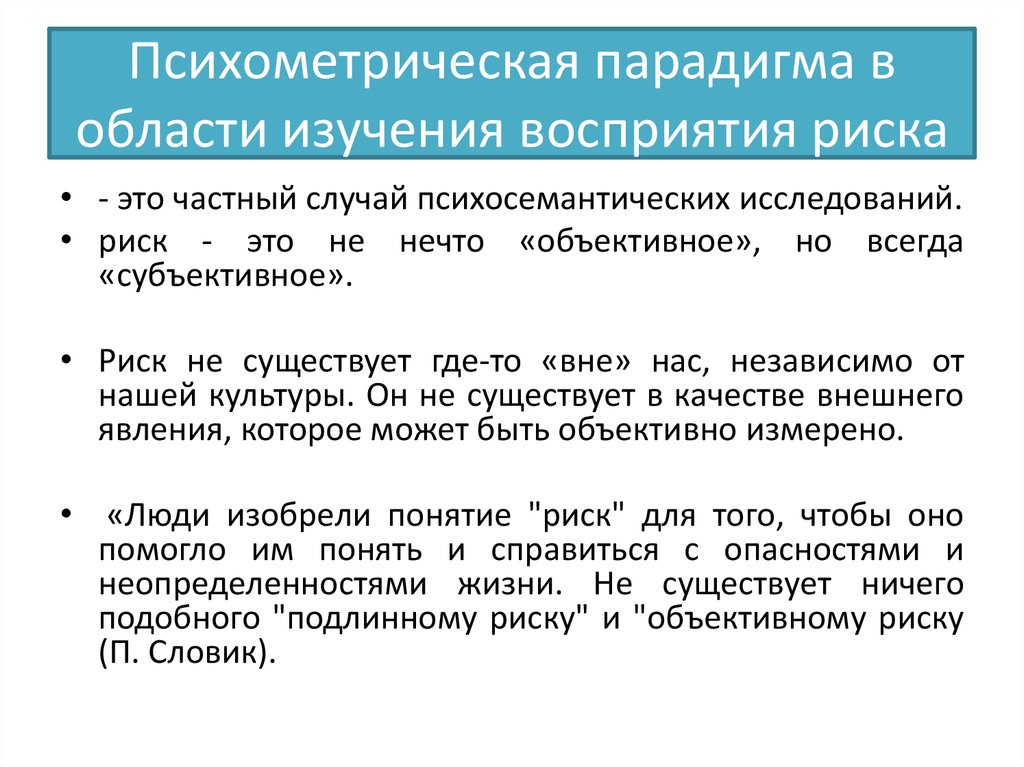 Психометрическая парадигма в области изучения восприятия риска

• - это частный случай психосемантических исследований.

• риск - это не нечто «объективное», но всегда «субъективное».

• Риск не существует где-то «вне» нас, независимо от нашей культуры. Он не существует в качестве внешнего явления, которое может быть объективно измерено.

• «Люди изобрели понятие "риск" для того, чтобы оно помогло им понять и справиться с опасностями и неопределенностями жизни. Не существует ничего подобного "подлинному риску" и "объективному риску (П. Словик).